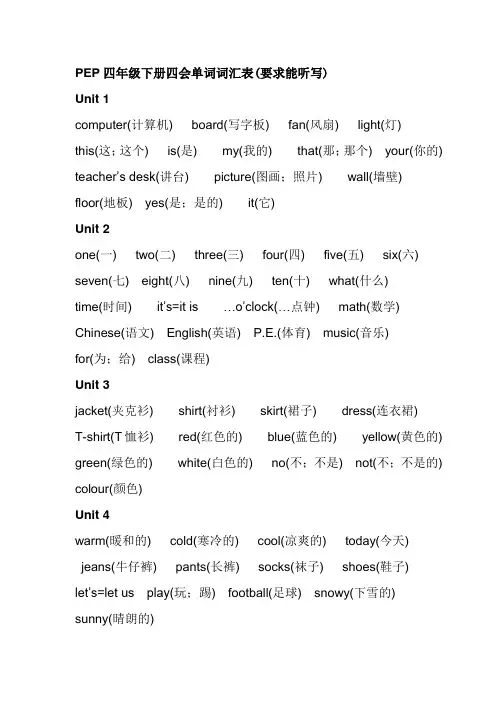 PEP 四年级下册四会单词词汇表(要求能听写)

Unit 1

computer(计算机) board(写字板) fan(风扇) light(灯)

this(这；这个) is(是) my(我的) that(那；那个) your(你的)

teacher's desk(讲台) picture(图画；照片) wall(墙壁)

floor(地板) yes(是；是的) it(它)

Unit 2

one(一) two(二) three(三) four(四) five(五) six(六)

seven(七) eight(八) nine(九) ten(十) what(什么)

time(时间) it's=it is …o'clock(…点钟) math(数学)

Chinese(语文) English(英语) P.E.(体育) music(音乐)

for(为；给) class(课程)

Unit 3

jacket(夹克衫) shirt(衬衫) skirt(裙子) dress(连衣裙)

T-shirt(T 恤衫) red(红色的) blue(蓝色的) yellow(黄色的)

green(绿色的) white(白色的) no(不；不是) not(不；不是的)

colour(颜色)

Unit 4

warm(暖和的) cold(寒冷的) cool(凉爽的) today(今天)

jeans(牛仔裤) pants(长裤) socks(袜子) shoes(鞋子)

let's=let us play(玩；踢) football(足球) snowy(下雪的)

sunny(晴朗的)